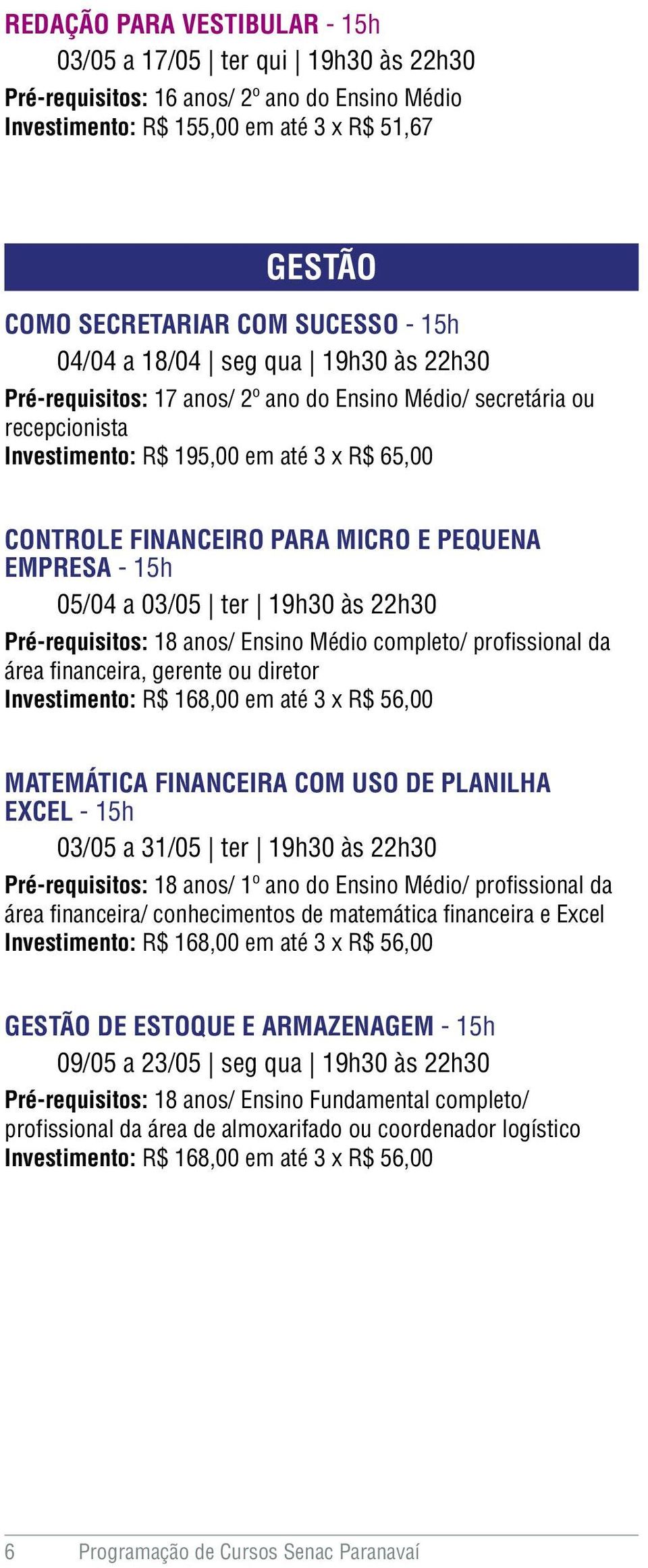 REDAÇÃO PARA VESTIBULAR - 15h
03/05 a 17/05 | ter qui | 19h30 às 22h30
Pré-requisitos: 16 anos/ 2º ano do Ensino Médio
Investimento: R$ 155,00 em até 3 x R$ 51,67

GESTÃO

COMO SECRETARIAR COM SUCESSO - 15h
04/04 a 18/04 | seg qua | 19h30 às 22h30
Pré-requisitos: 17 anos/ 2º ano do Ensino Médio/ secretária ou recepcionista
Investimento: R$ 195,00 em até 3 x R$ 65,00

CONTROLE FINANCEIRO PARA MICRO E PEQUENA EMPRESA - 15h
05/04 a 03/05 | ter | 19h30 às 22h30
Pré-requisitos: 18 anos/ Ensino Médio completo/ profissional da área financeira, gerente ou diretor
Investimento: R$ 168,00 em até 3 x R$ 56,00

MATEMÁTICA FINANCEIRA COM USO DE PLANILHA EXCEL - 15h
03/05 a 31/05 | ter | 19h30 às 22h30
Pré-requisitos: 18 anos/ 1º ano do Ensino Médio/ profissional da área financeira/ conhecimentos de matemática financeira e Excel
Investimento: R$ 168,00 em até 3 x R$ 56,00

GESTÃO DE ESTOQUE E ARMAZENAGEM - 15h
09/05 a 23/05 | seg qua | 19h30 às 22h30
Pré-requisitos: 18 anos/ Ensino Fundamental completo/ profissional da área de almoxarifado ou coordenador logístico
Investimento: R$ 168,00 em até 3 x R$ 56,00

6 Programação de Cursos Senac Paranavaí